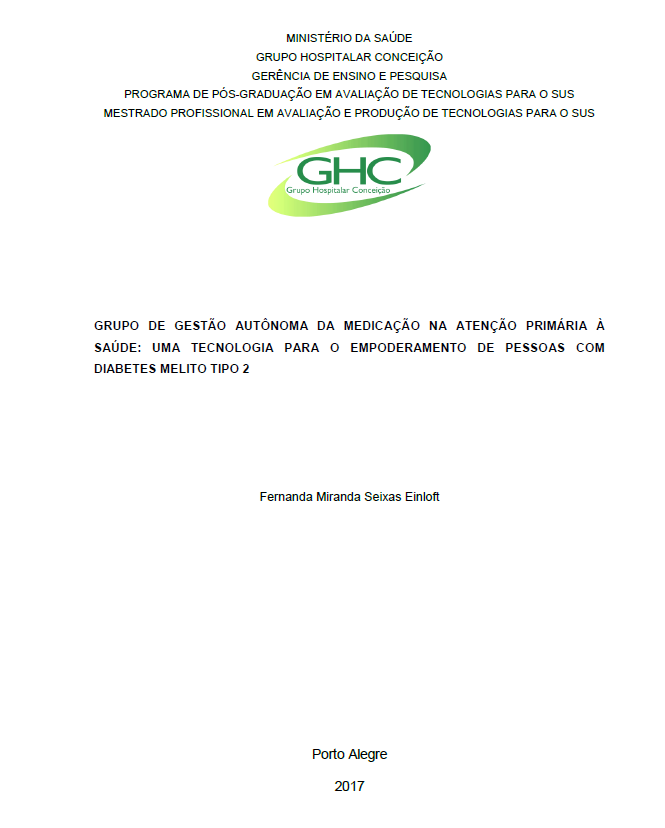 MINISTÉRIO DA SAÚDE
GRUPO HOSPITALAR CONCEIÇÃO
GERÊNCIA DE ENSINO E PESQUISA
PROGRAMA DE PÓS-GRADUAÇÃO EM AVALIAÇÃO DE TECNOLOGIAS PARA O SUS
MESTRADO PROFISSIONAL EM AVALIAÇÃO E PRODUÇÃO DE TECNOLOGIAS PARA O SUS

GHC
Grupo Hospitalar Conceição

GRUPO DE GESTÃO AUTÔNOMA DA MEDICAÇÃO NA ATENÇÃO PRIMÁRIA À SAÚDE: UMA TECNOLOGIA PARA O EMPODERAMENTO DE PESSOAS COM DIABETES MELITO TIPO 2

Fernanda Miranda Seixas Einloft

Porto Alegre

2017